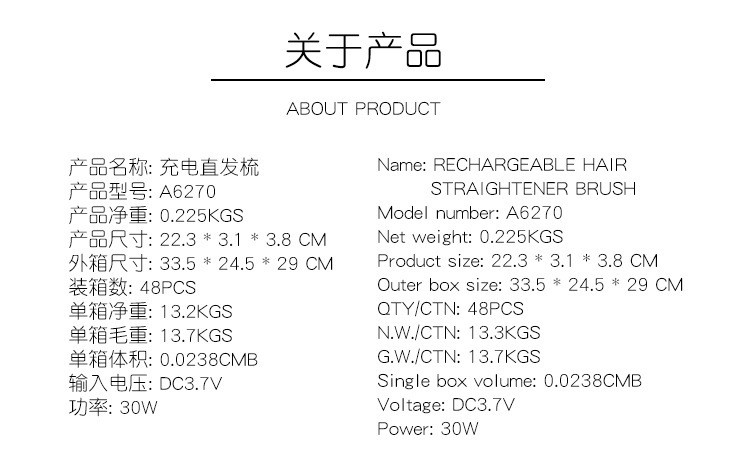 关于产品

ABOUT PRODUCT

产品名称: 充电直发梳
产品型号: A6270
产品净重: 0.225KGS
产品尺寸: 22.3 * 3.1 * 3.8 CM
外箱尺寸: 33.5 * 24.5 * 29 CM
装箱数: 48PCS
单箱净重: 13.2KGS
单箱毛重: 13.7KGS
单箱体积: 0.0238CMB
输入电压: DC3.7V
功率: 30W

Name: RECHARGEABLE HAIR
STRAIGHTENER BRUSH
Model number: A6270
Net weight: 0.225KGS
Product size: 22.3 * 3.1 * 3.8 CM
Outer box size: 33.5 * 24.5 * 29 CM
QTY/CTN: 48PCS
N.W./CTN: 13.3KGS
G.W./CTN: 13.7KGS
Single box volume: 0.0238CMB
Voltage: DC3.7V
Power: 30W